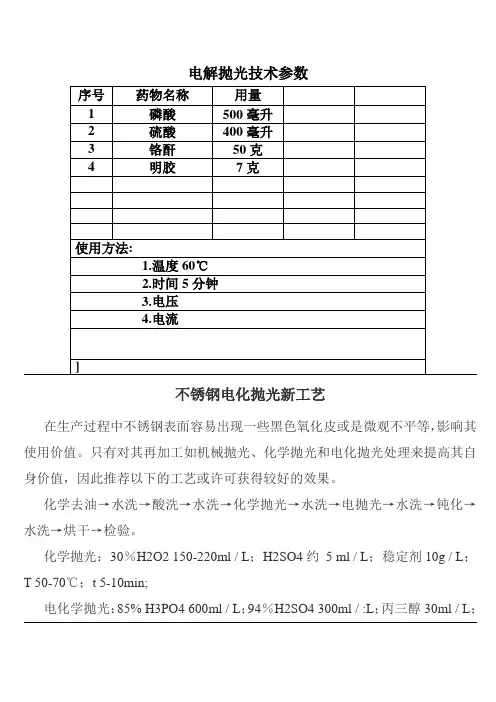 电解抛光技术参数

| 序号 | 药物名称 | 用量 | | |
|---|---|---|---|---|
| 1 | 磷酸 | 500 毫升 | | |
| 2 | 硫酸 | 400 毫升 | | |
| 3 | 铬酐 | 50 克 | | |
| 4 | 明胶 | 7 克 | | |
| | | | | |
| | | | | |
| | | | | |
| | | | | |

使用方法:
1.温度 60℃
2.时间 5 分钟
3.电压
4.电流

]

不锈钢电化抛光新工艺

在生产过程中不锈钢表面容易出现一些黑色氧化皮或是微观不平等,影响其使用价值。只有对其再加工如机械抛光、化学抛光和电化抛光处理来提高其自身价值，因此推荐以下的工艺或许可获得较好的效果。

化学去油→水洗→酸洗→水洗→化学抛光→水洗→电抛光→水洗→钝化→水洗→烘干→检验。

化学抛光：30％H2O2 150-220ml / L；H2SO4 约 5 ml / L；稳定剂 10g / L；T 50-70℃；t 5-10min;

电化学抛光：85% H3PO4 600ml / L；94％H2SO4 300ml / :L；丙三醇 30ml / L；